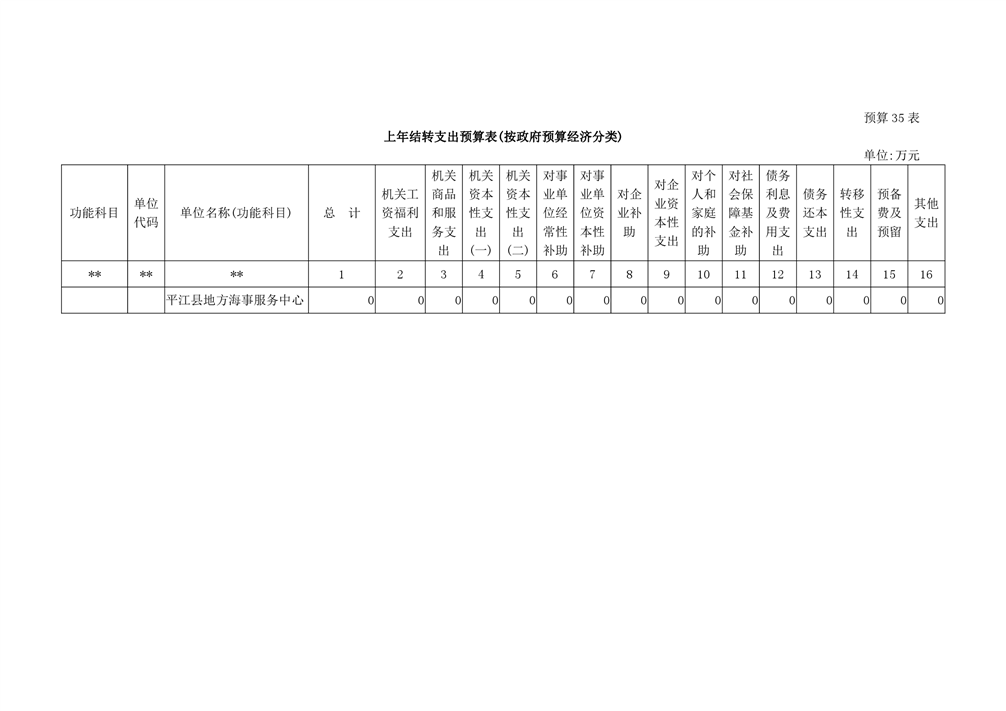 预算 35 表

上年结转支出预算表(按政府预算经济分类)

单位:万元

| 功能科目 | 单位代码 | 单位名称(功能科目) | 总　计 | 机关工资福利支出 | 机关商品和服务支出 | 机关资本性支出(一) | 机关资本性支出(二) | 对事业单位经常性补助 | 对事业单位资本性补助 | 对企业补助 | 对企业资本性支出 | 对个人和家庭的补助 | 对社会保障基金补助 | 债务利息及费用支出 | 债务还本支出 | 转移性支出 | 预备费及预留 | 其他支出 |
|---|---|---|---|---|---|---|---|---|---|---|---|---|---|---|---|---|---|---|
| ** | ** | ** | 1 | 2 | 3 | 4 | 5 | 6 | 7 | 8 | 9 | 10 | 11 | 12 | 13 | 14 | 15 | 16 |
| | | 平江县地方海事服务中心 | 0 | 0 | 0 | 0 | 0 | 0 | 0 | 0 | 0 | 0 | 0 | 0 | 0 | 0 | 0 | 0 |